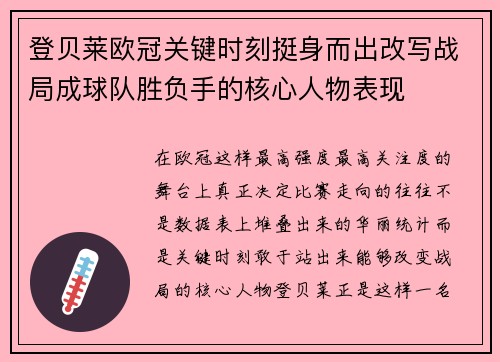 登贝莱欧冠关键时刻挺身而出改写战局成球队胜负手的核心人物表现

在欧冠这样最高强度最高关注度的舞台上真正决定比赛走向的往往不是数据表上堆叠出来的华丽统计而是关键时刻敢于站出来能够改变战局的核心人物登贝莱正是这样一名